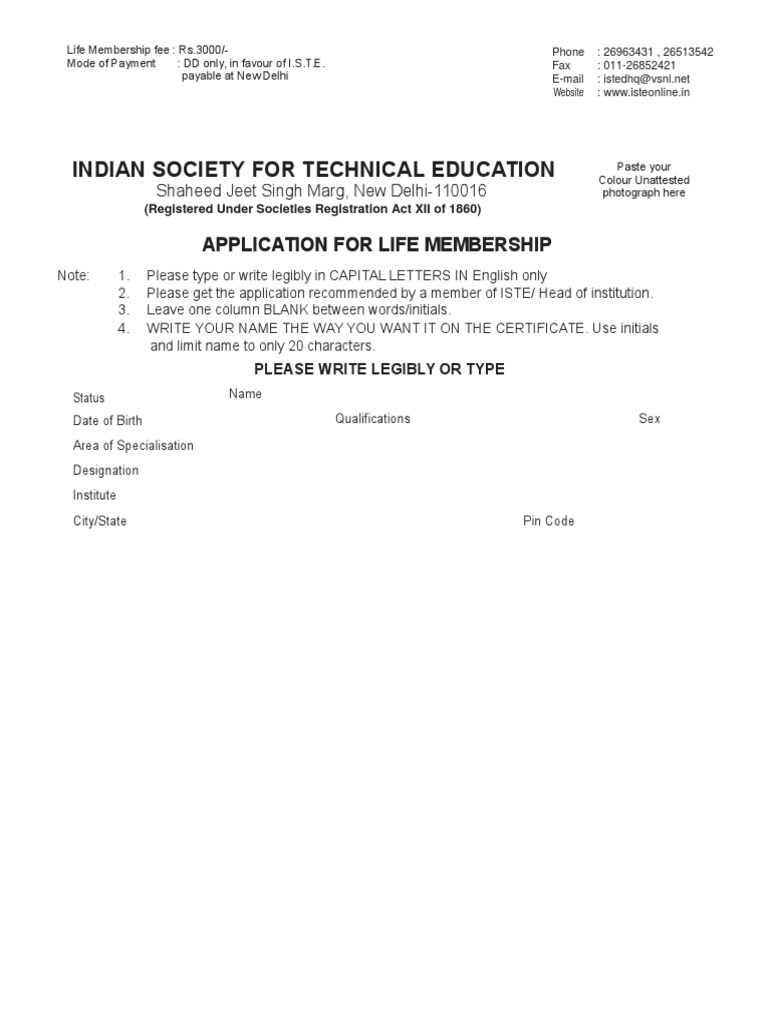 Life Membership fee : Rs.3000/-
Mode of Payment : DD only, in favour of I.S.T.E. payable at New Delhi

Phone : 26963431 , 26513542
Fax : 011-26852421
E-mail : istedhq@vsnl.net
Website : www.isteonline.in

INDIAN SOCIETY FOR TECHNICAL EDUCATION
Shaheed Jeet Singh Marg, New Delhi-110016
(Registered Under Societies Registration Act XII of 1860)

Paste your Colour Unattested photograph here

APPLICATION FOR LIFE MEMBERSHIP

Note: 1. Please type or write legibly in CAPITAL LETTERS IN English only
2. Please get the application recommended by a member of ISTE/ Head of institution.
3. Leave one column BLANK between words/initials.
4. WRITE YOUR NAME THE WAY YOU WANT IT ON THE CERTIFICATE. Use initials and limit name to only 20 characters.

PLEASE WRITE LEGIBLY OR TYPE

Status
Name
Date of Birth
Qualifications
Sex
Area of Specialisation
Designation
Institute
City/State
Pin Code